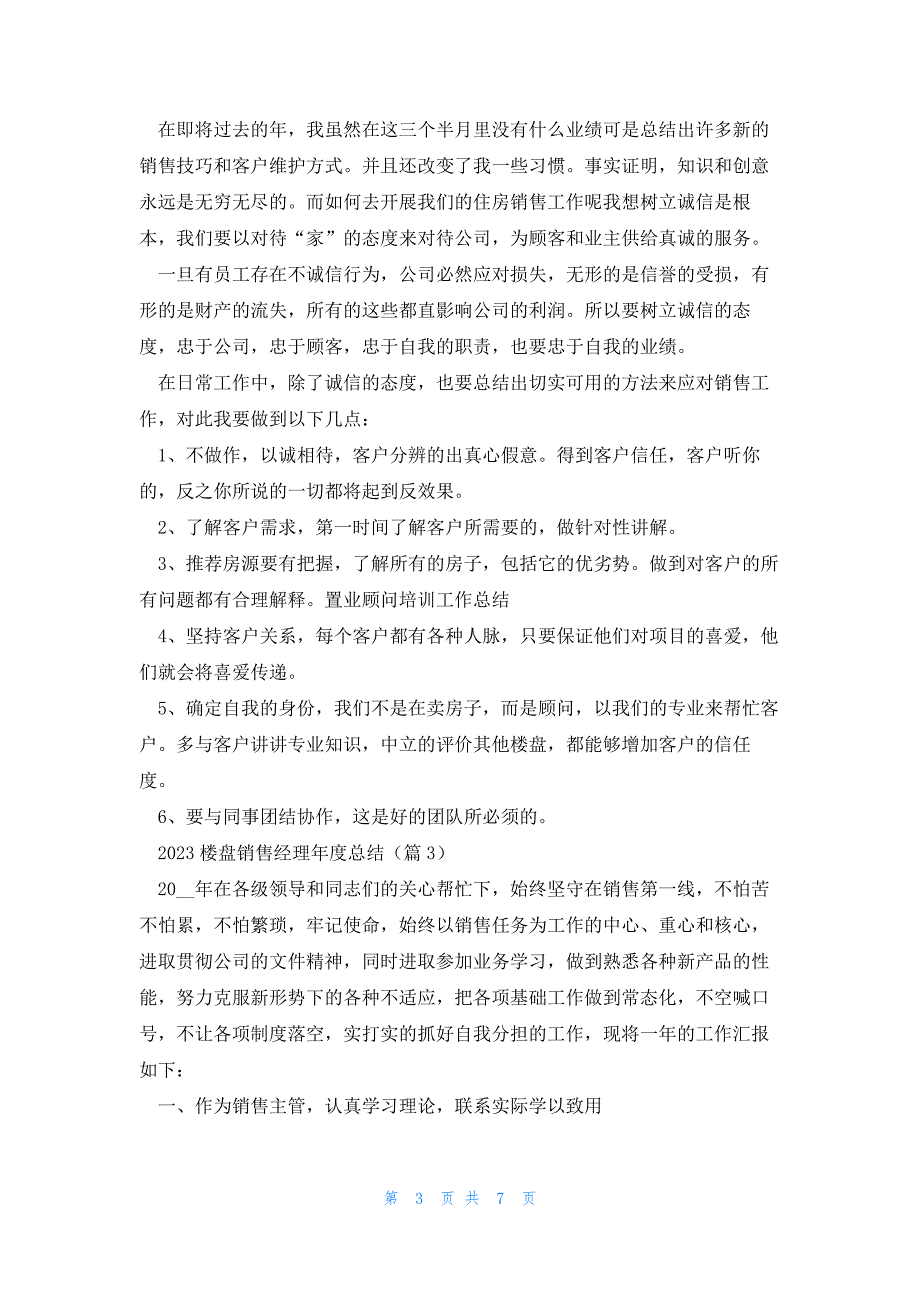 在即将过去的年，我虽然在这三个半月里没有什么业绩可是总结出许多新的销售技巧和客户维护方式。并且还改变了我一些习惯。事实证明，知识和创意永远是无穷无尽的。而如何去开展我们的住房销售工作呢我想树立诚信是根本，我们要以对待“家”的态度来对待公司，为顾客和业主供给真诚的服务。

一旦有员工存在不诚信行为，公司必然应对损失，无形的是信誉的受损，有形的是财产的流失，所有的这些都直影响公司的利润。所以要树立诚信的态度，忠于公司，忠于顾客，忠于自我的职责，也要忠于自我的业绩。

在日常工作中，除了诚信的态度，也要总结出切实可用的方法来应对销售工作，对此我要做到以下几点：

1、不做作，以诚相待，客户分辨的出真心假意。得到客户信任，客户听你的，反之你所说的一切都将起到反效果。

2、了解客户需求，第一时间了解客户所需要的，做针对性讲解。

3、推荐房源要有把握，了解所有的房子，包括它的优劣势。做到对客户的所有问题都有合理解释。置业顾问培训工作总结

4、坚持客户关系，每个客户都有各种人脉，只要保证他们对项目的喜爱，他们就会将喜爱传递。

5、确定自我的身份，我们不是在卖房子，而是顾问，以我们的专业来帮忙客户。多与客户讲讲专业知识，中立的评价其他楼盘，都能够增加客户的信任度。

6、要与同事团结协作，这是好的团队所必须的。

2023 楼盘销售经理年度总结（篇 3）

20__年在各级领导和同志们的关心帮忙下，始终坚守在销售第一线，不怕苦不怕累，不怕繁琐，牢记使命，始终以销售任务为工作的中心、重心和核心，进取贯彻公司的文件精神，同时进取参加业务学习，做到熟悉各种新产品的性能，努力克服新形势下的各种不适应，把各项基础工作做到常态化，不空喊口号，不让各项制度落空，实打实的抓好自我分担的工作，现将一年的工作汇报如下：

一、作为销售主管，认真学习理论，联系实际学以致用

第 3 页 共 7 页